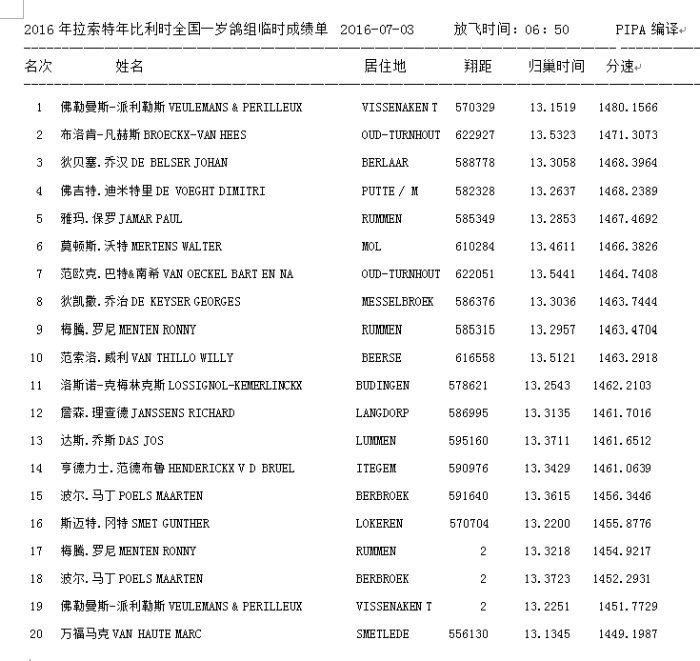 2016 年拉索特年比利时全国一岁鸽组临时成绩单 2016-07-03 放飞时间：06：50 PIPA 编译

| 名次 | 姓名 | 居住地 | 翔距 | 归巢时间 | 分速 |
|---|---|---|---|---|---|
| 1 | 佛勒曼斯-派利勒斯 VEULEMANS & PERILLEUX | VISSENAKEN T | 570329 | 13.1519 | 1480.1566 |
| 2 | 布洛肯-凡赫斯 BROECKX-VAN HEES | OUD-TURNHOUT | 622927 | 13.5323 | 1471.3073 |
| 3 | 狄贝塞.乔汉 DE BELSER JOHAN | BERLAAR | 588778 | 13.3058 | 1468.3964 |
| 4 | 佛吉特.迪米特里 DE VOEGHT DIMITRI | PUTTE / M | 582328 | 13.2637 | 1468.2389 |
| 5 | 雅玛.保罗 JAMAR PAUL | RUMMEN | 585349 | 13.2853 | 1467.4692 |
| 6 | 莫顿斯.沃特 MERTENS WALTER | MOL | 610284 | 13.4611 | 1466.3826 |
| 7 | 范欧克.巴特&南希 VAN OECKEL BART EN NA | OUD-TURNHOUT | 622051 | 13.5441 | 1464.7408 |
| 8 | 狄凯撒.乔治 DE KEYSER GEORGES | MESSELBROEK | 586376 | 13.3036 | 1463.7444 |
| 9 | 梅腾.罗尼 MENTEN RONNY | RUMMEN | 585315 | 13.2957 | 1463.4704 |
| 10 | 范索洛.威利 VAN THILLO WILLY | BEERSE | 616558 | 13.5121 | 1463.2918 |
| 11 | 洛斯诺-克梅林克斯 LOSSIGNOL-KEMERLINCKX | BUDINGEN | 578621 | 13.2543 | 1462.2103 |
| 12 | 詹森.理查德 JANSSENS RICHARD | LANGDORP | 586995 | 13.3135 | 1461.7016 |
| 13 | 达斯.乔斯 DAS JOS | LUMMEN | 595160 | 13.3711 | 1461.6512 |
| 14 | 亨德力士.范德布鲁 HENDERICKX V D BRUEL | ITEGEM | 590976 | 13.3429 | 1461.0639 |
| 15 | 波尔.马丁 POELS MAARTEN | BERBROEK | 591640 | 13.3615 | 1456.3446 |
| 16 | 斯迈特.冈特 SMET GUNTHER | LOKEREN | 570704 | 13.2200 | 1455.8776 |
| 17 | 梅腾.罗尼 MENTEN RONNY | RUMMEN | 2 | 13.3218 | 1454.9217 |
| 18 | 波尔.马丁 POELS MAARTEN | BERBROEK | 2 | 13.3723 | 1452.2931 |
| 19 | 佛勒曼斯-派利勒斯 VEULEMANS & PERILLEUX | VISSENAKEN T | 2 | 13.2251 | 1451.7729 |
| 20 | 万福马克 VAN HAUTE MARC | SMETLEDE | 556130 | 13.1345 | 1449.1987 |